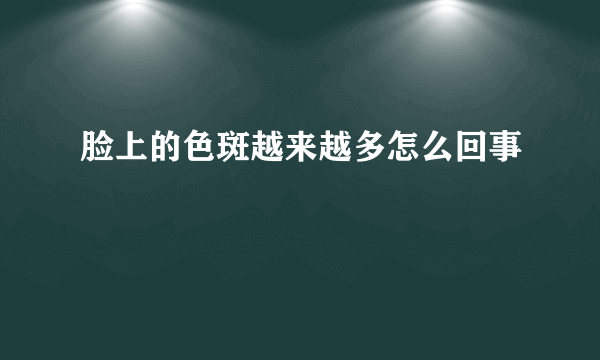 脸上的色斑越来越多怎么回事